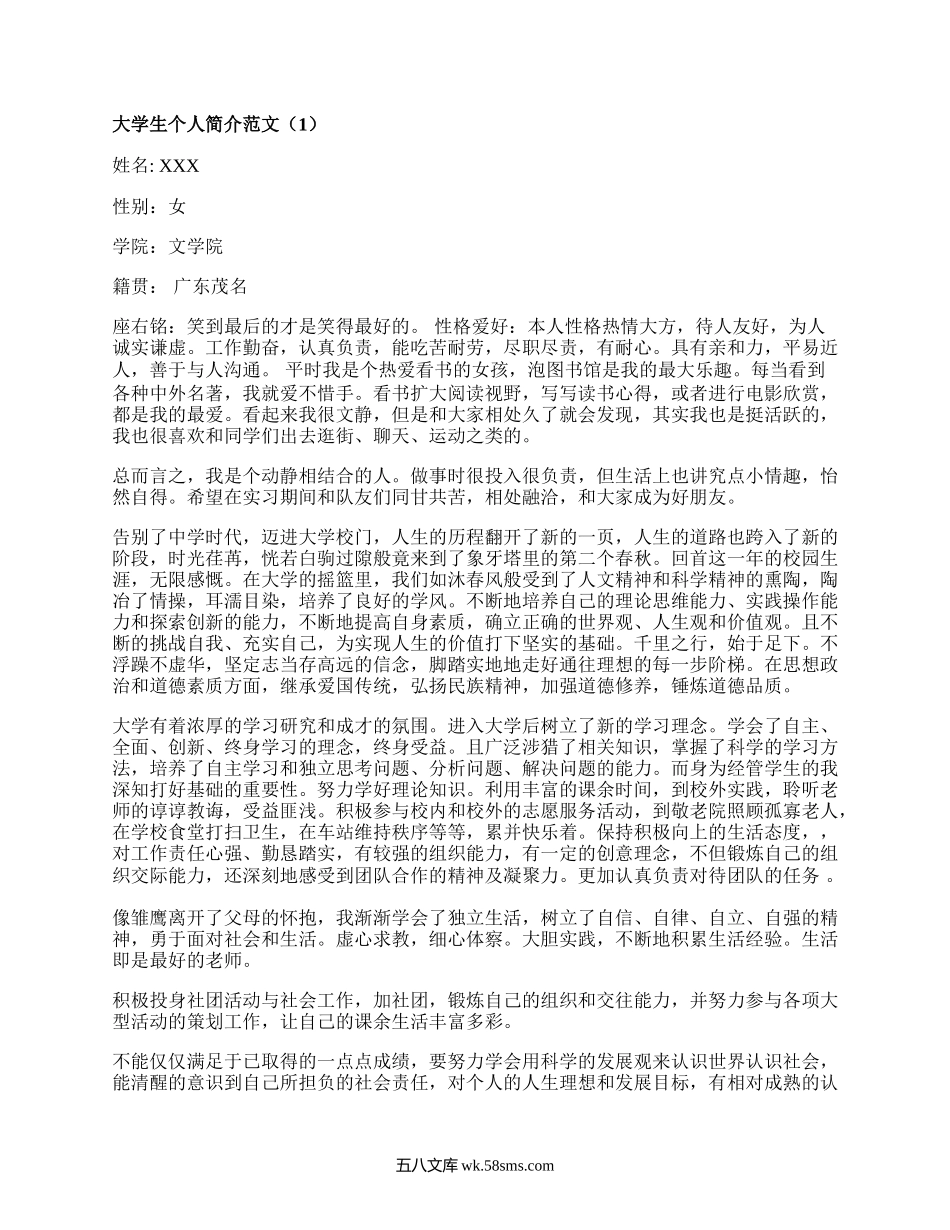 大学生个人简介范文（1）

姓名: XXX

性别：女

学院：文学院

籍贯： 广东茂名

座右铭：笑到最后的才是笑得最好的。 性格爱好：本人性格热情大方，待人友好，为人诚实谦虚。工作勤奋，认真负责，能吃苦耐劳，尽职尽责，有耐心。具有亲和力，平易近人，善于与人沟通。 平时我是个热爱看书的女孩，泡图书馆是我的最大乐趣。每当看到各种中外名著，我就爱不惜手。看书扩大阅读视野，写写读书心得，或者进行电影欣赏，都是我的最爱。看起来我很文静，但是和大家相处久了就会发现，其实我也是挺活跃的，我也很喜欢和同学们出去逛街、聊天、运动之类的。

总而言之，我是个动静相结合的人。做事时很投入很负责，但生活上也讲究点小情趣，怡然自得。希望在实习期间和队友们同甘共苦，相处融洽，和大家成为好朋友。

告别了中学时代，迈进大学校门，人生的历程翻开了新的一页，人生的道路也跨入了新的阶段，时光荏苒，恍若白驹过隙般竟来到了象牙塔里的第二个春秋。回首这一年的校园生涯，无限感慨。在大学的摇篮里，我们如沐春风般受到了人文精神和科学精神的熏陶，陶冶了情操，耳濡目染，培养了良好的学风。不断地培养自己的理论思维能力、实践操作能力和探索创新的能力，不断地提高自身素质，确立正确的世界观、人生观和价值观。且不断的挑战自我、充实自己，为实现人生的价值打下坚实的基础。千里之行，始于足下。不浮躁不虚华，坚定志当存高远的信念，脚踏实地地走好通往理想的每一步阶梯。在思想政治和道德素质方面，继承爱国传统，弘扬民族精神，加强道德修养，锤炼道德品质。

大学有着浓厚的学习研究和成才的氛围。进入大学后树立了新的学习理念。学会了自主、全面、创新、终身学习的理念，终身受益。且广泛涉猎了相关知识，掌握了科学的学习方法，培养了自主学习和独立思考问题、分析问题、解决问题的能力。而身为经管学生的我深知打好基础的重要性。努力学好理论知识。利用丰富的课余时间，到校外实践，聆听老师的谆谆教诲，受益匪浅。积极参与校内和校外的志愿服务活动，到敬老院照顾孤寡老人，在学校食堂打扫卫生，在车站维持秩序等等，累并快乐着。保持积极向上的生活态度，，对工作责任心强、勤恳踏实，有较强的组织能力，有一定的创意理念，不但锻炼自己的组织交际能力，还深刻地感受到团队合作的精神及凝聚力。更加认真负责对待团队的任务 。

像雏鹰离开了父母的怀抱，我渐渐学会了独立生活，树立了自信、自律、自立、自强的精神，勇于面对社会和生活。虚心求教，细心体察。大胆实践，不断地积累生活经验。生活即是最好的老师。

积极投身社团活动与社会工作，加社团，锻炼自己的组织和交往能力，并努力参与各项大型活动的策划工作，让自己的课余生活丰富多彩。

不能仅仅满足于已取得的一点点成绩，要努力学会用科学的发展观来认识世界认识社会，能清醒的意识到自己所担负的社会责任，对个人的人生理想和发展目标，有相对成熟的认

五八文库 wk.58sms.com